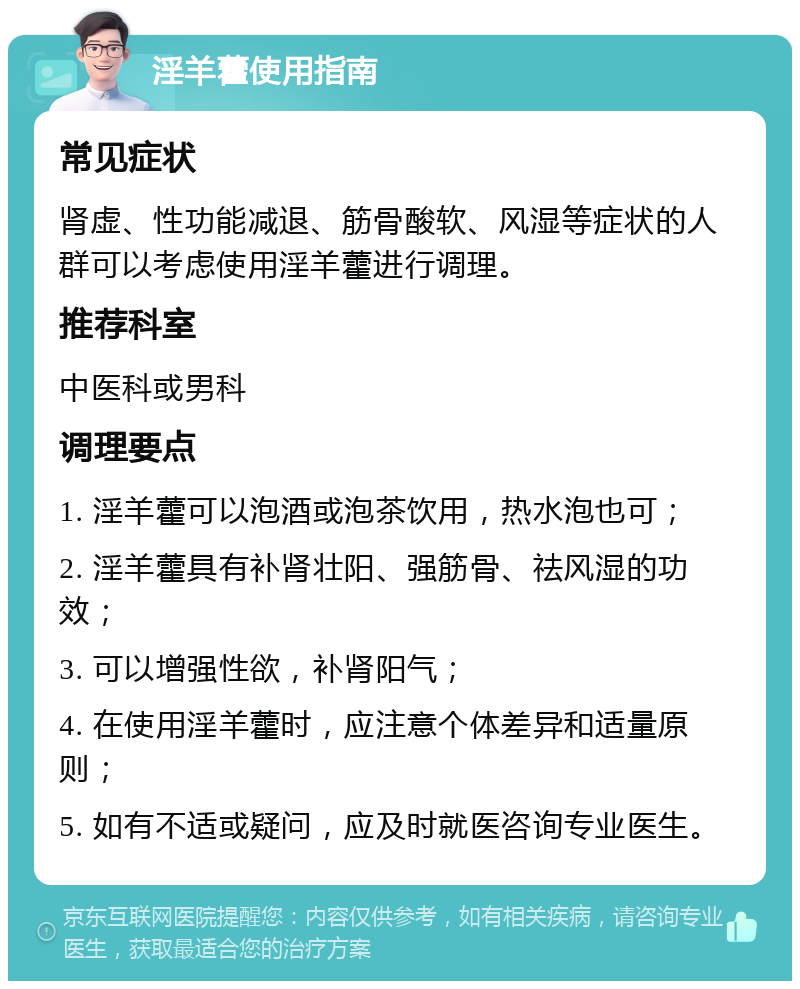 淫羊藿使用指南

常见症状

肾虚、性功能减退、筋骨酸软、风湿等症状的人群可以考虑使用淫羊藿进行调理。

推荐科室

中医科或男科

调理要点

1. 淫羊藿可以泡酒或泡茶饮用，热水泡也可；

2. 淫羊藿具有补肾壮阳、强筋骨、祛风湿的功效；

3. 可以增强性欲，补肾阳气；

4. 在使用淫羊藿时，应注意个体差异和适量原则；

5. 如有不适或疑问，应及时就医咨询专业医生。

京东互联网医院提醒您：内容仅供参考，如有相关疾病，请咨询专业医生，获取最适合您的治疗方案